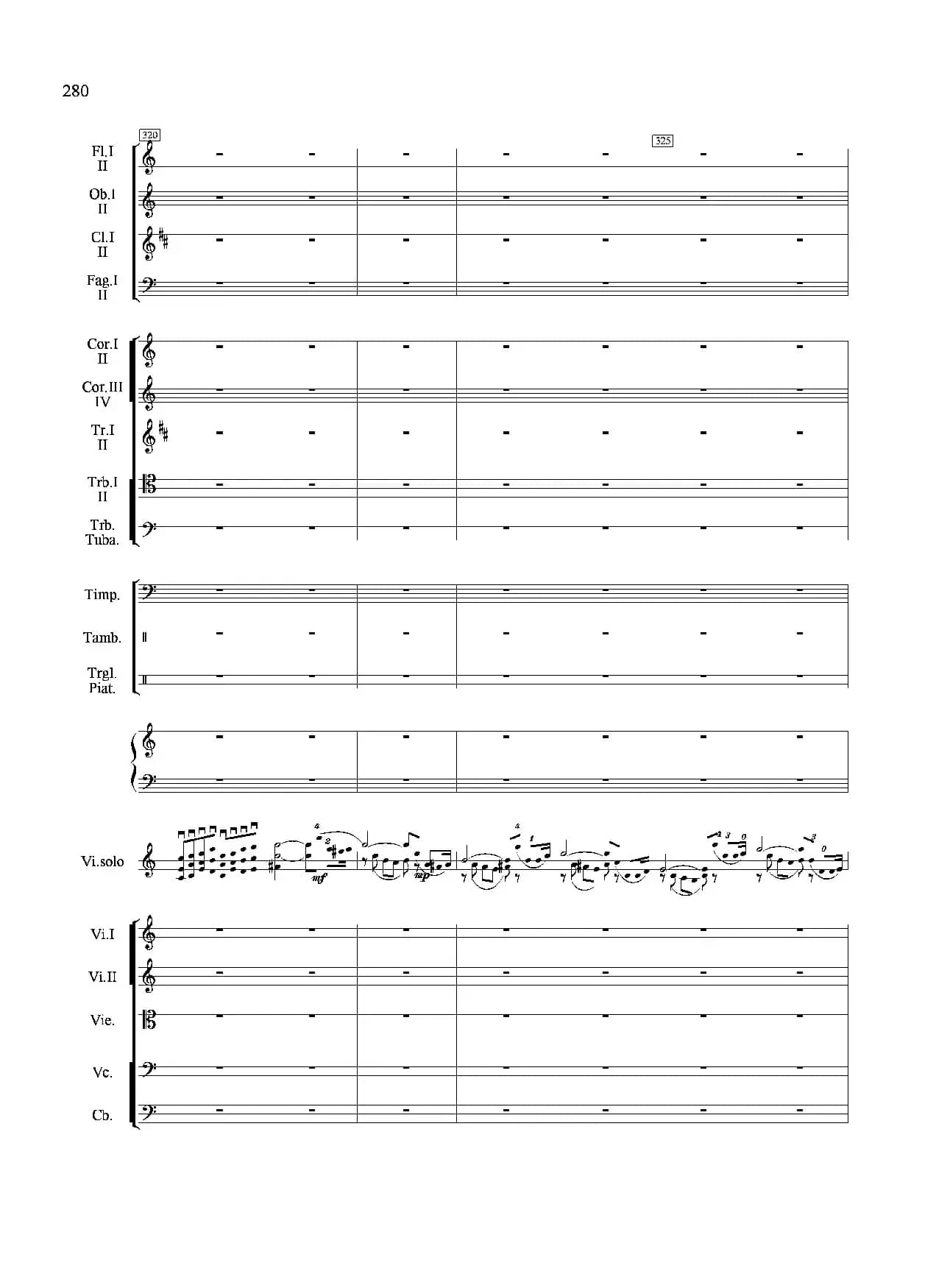 280

320

325

Fl.I II

Ob.I II

Cl.I II

Fag.I II

Cor.I II

Cor.III IV

Tr.I II

Trb.I II

Trb. Tuba.

Timp.

Tamb.

Trgl. Piat.

Vi.solo

mf

mp

Vi.I

Vi.II

Vie.

Vc.

Cb.